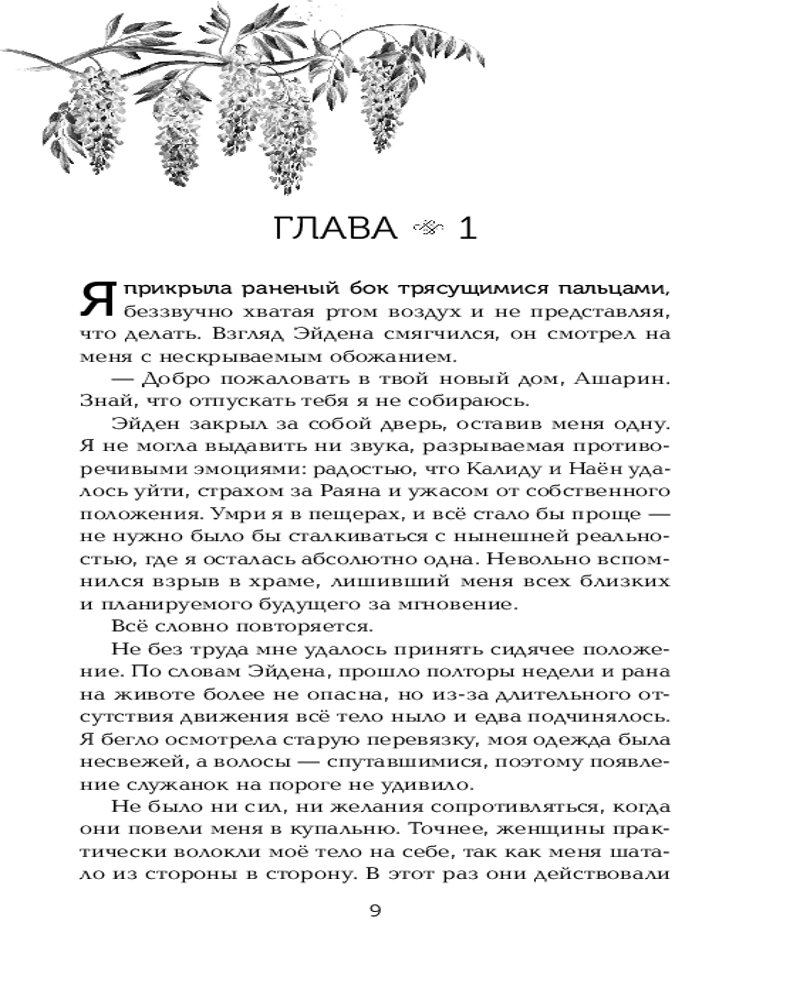 ГЛАВА 1

Я прикрыла раненый бок трясущимися пальцами, беззвучно хватая ртом воздух и не представляя, что делать. Взгляд Эйдена смягчился, он смотрел на меня с нескрываемым обожанием.

— Добро пожаловать в твой новый дом, Ашарин. Знай, что отпускать тебя я не собираюсь.

Эйден закрыл за собой дверь, оставив меня одну. Я не могла выдавить ни звука, разрываемая противоречивыми эмоциями: радостью, что Калиду и Наён удалось уйти, страхом за Раяна и ужасом от собственного положения. Умри я в пещерах, и всё стало бы проще — не нужно было бы сталкиваться с нынешней реальностью, где я осталась абсолютно одна. Невольно вспомнился взрыв в храме, лишивший меня всех близких и планируемого будущего за мгновение.

Всё словно повторяется.

Не без труда мне удалось принять сидячее положение. По словам Эйдена, прошло полторы недели и рана на животе более не опасна, но из-за длительного отсутствия движения всё тело ныло и едва подчинялось. Я бегло осмотрела старую перевязку, моя одежда была несвежей, а волосы — спутавшимися, поэтому появление служанок на пороге не удивило.

Не было ни сил, ни желания сопротивляться, когда они повели меня в купальню. Точнее, женщины практически волокли моё тело на себе, так как меня шатало из стороны в сторону. В этот раз они действовали

9